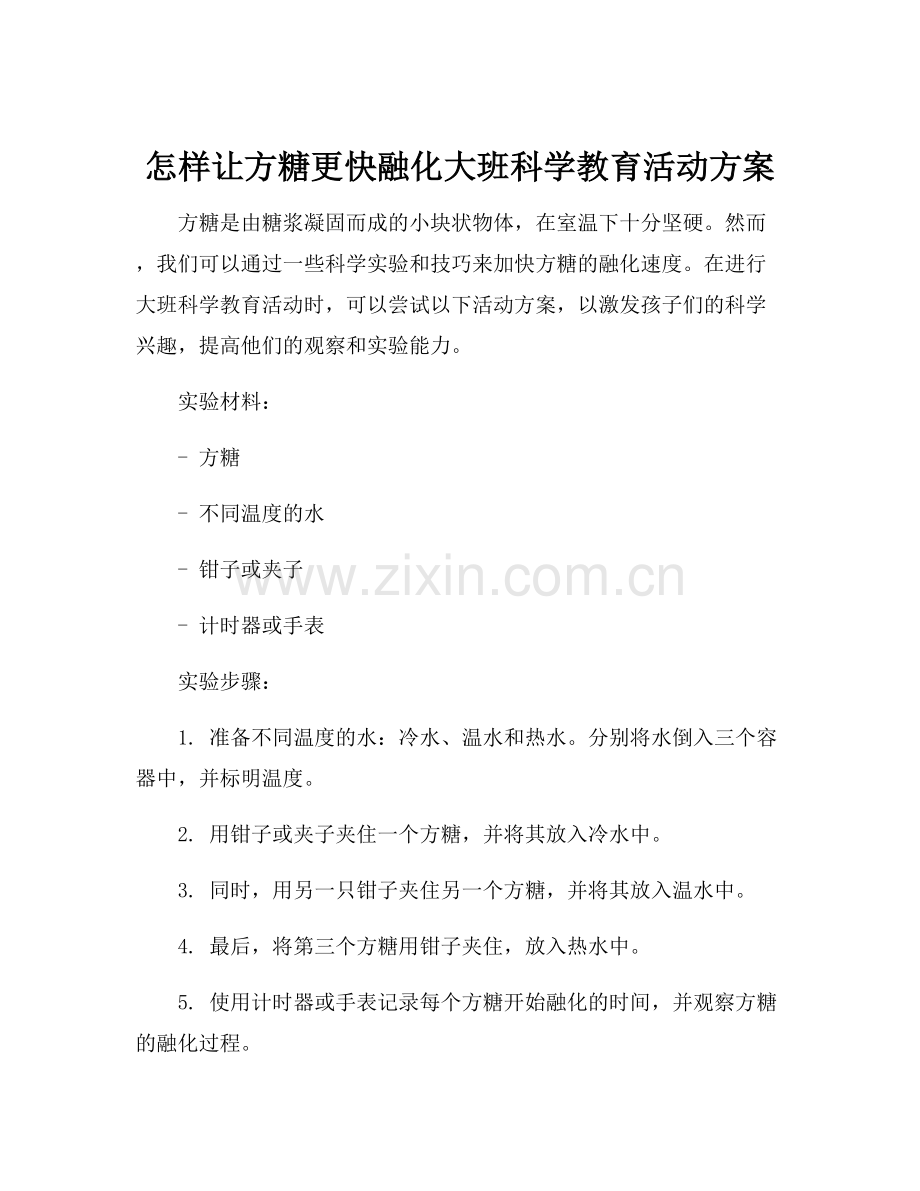 怎样让方糖更快融化大班科学教育活动方案

方糖是由糖浆凝固而成的小块状物体，在室温下十分坚硬。然而，我们可以通过一些科学实验和技巧来加快方糖的融化速度。在进行大班科学教育活动时，可以尝试以下活动方案，以激发孩子们的科学兴趣，提高他们的观察和实验能力。

实验材料：

- 方糖

- 不同温度的水

- 钳子或夹子

- 计时器或手表

www.zixin.com.cn

实验步骤：

1. 准备不同温度的水：冷水、温水和热水。分别将水倒入三个容器中，并标明温度。

2. 用钳子或夹子夹住一个方糖，并将其放入冷水中。

3. 同时，用另一只钳子夹住另一个方糖，并将其放入温水中。

4. 最后，将第三个方糖用钳子夹住，放入热水中。

5. 使用计时器或手表记录每个方糖开始融化的时间，并观察方糖的融化过程。